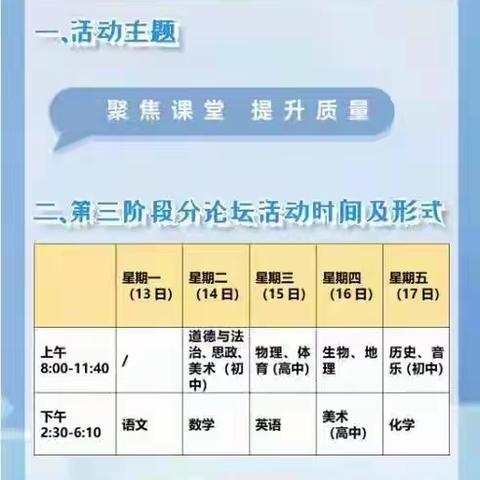 一、活动主题

聚焦课堂 提升质量

二、第三阶段分论坛活动时间及形式

| | 星期一（13日） | 星期二（14日） | 星期三（15日） | 星期四（16日） | 星期五（17日） |
|---|---|---|---|---|---|
| 上午 8:00-11:40 | / | 道德与法治、思政、美术（初中） | 物理、体育（高中） | 生物、地理 | 历史、音乐（初中） |
| 下午 2:30-6:10 | 语文 | 数学 | 英语 | 美术（高中） | 化学 |